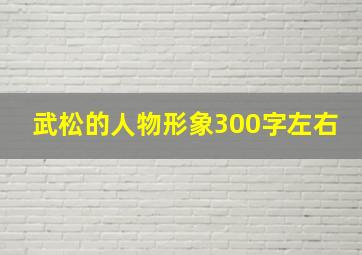 武松的人物形象300字左右